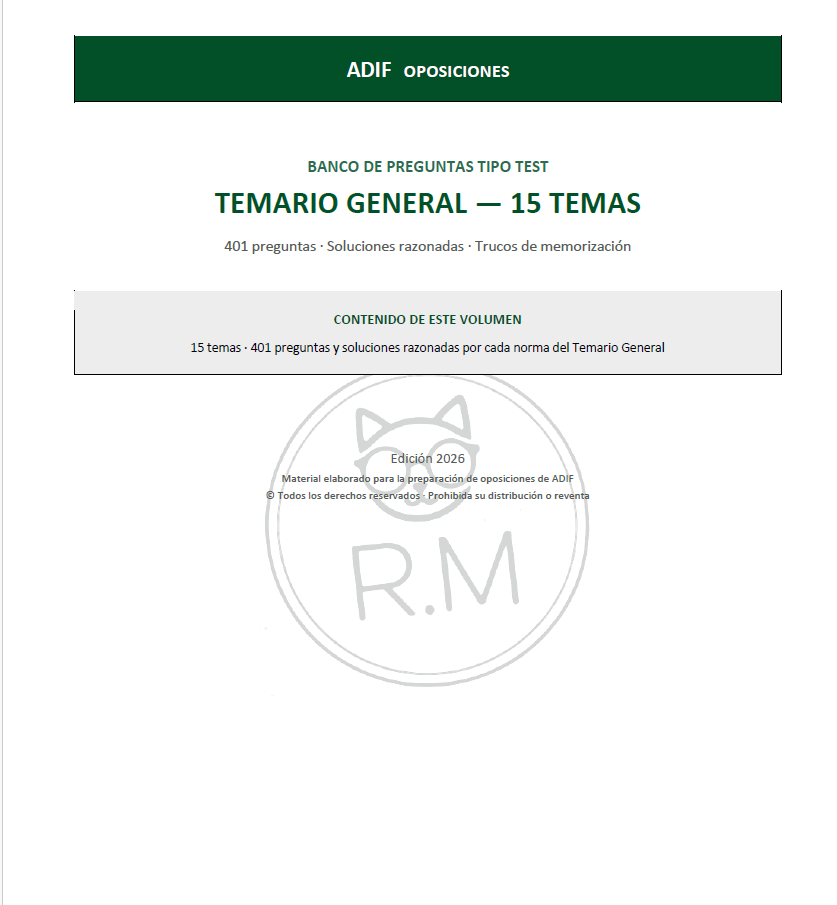 ADIF OPOSICIONES

BANCO DE PREGUNTAS TIPO TEST

TEMARIO GENERAL — 15 TEMAS

401 preguntas · Soluciones razonadas · Trucos de memorización

CONTENIDO DE ESTE VOLUMEN

15 temas · 401 preguntas y soluciones razonadas por cada norma del Temario General

Edición 2026

Material elaborado para la preparación de oposiciones de ADIF

© Todos los derechos reservados · Prohibida su distribución o reventa

R.M